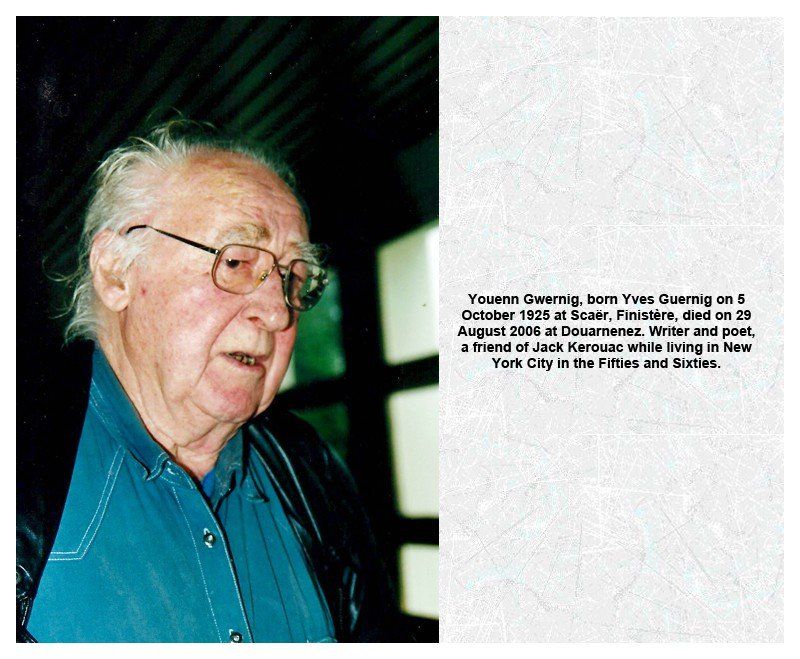 Youenn Gwernig, born Yves Guernig on 5 October 1925 at Scaër, Finistère, died on 29 August 2006 at Douarnenez. Writer and poet, a friend of Jack Kerouac while living in New York City in the Fifties and Sixties.